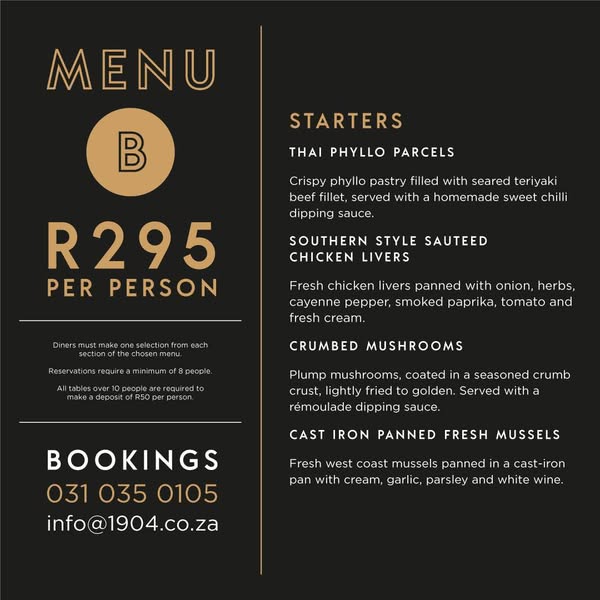 MENU

B

R295
PER PERSON

Diners must make one selection from each section of the chosen menu.

Reservations require a minimum of 8 people.

All tables over 10 people are required to make a deposit of R50 per person.

BOOKINGS
031 035 0105
info@1904.co.za

STARTERS

THAI PHYLLO PARCELS

Crispy phyllo pastry filled with seared teriyaki beef fillet, served with a homemade sweet chilli dipping sauce.

SOUTHERN STYLE SAUTEED CHICKEN LIVERS

Fresh chicken livers panned with onion, herbs, cayenne pepper, smoked paprika, tomato and fresh cream.

CRUMBED MUSHROOMS

Plump mushrooms, coated in a seasoned crumb crust, lightly fried to golden. Served with a rémoulade dipping sauce.

CAST IRON PANNED FRESH MUSSELS

Fresh west coast mussels panned in a cast-iron pan with cream, garlic, parsley and white wine.